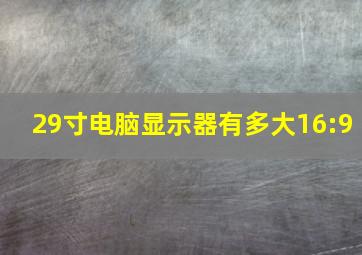 29寸电脑显示器有多大16:9